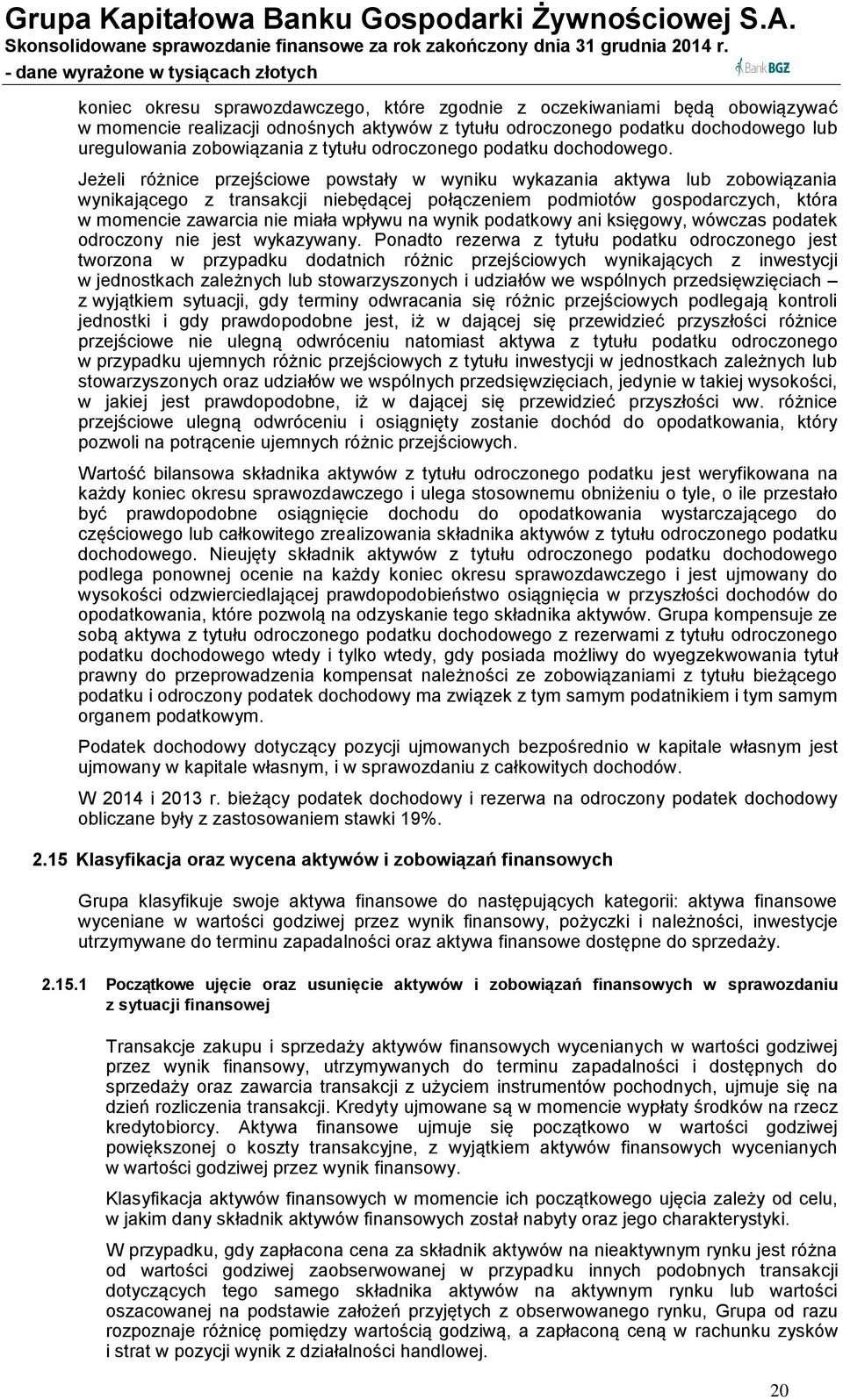 Grupa Kapitałowa Banku Gospodarki Żywnościowej S.A.
Skonsolidowane sprawozdanie finansowe za rok zakończony dnia 31 grudnia 2014 r.
- dane wyrażone w tysiącach złotych

Bank BGŻ

koniec okresu sprawozdawczego, które zgodnie z oczekiwaniami będą obowiązywać w momencie realizacji odnośnych aktywów z tytułu odroczonego podatku dochodowego lub uregulowania zobowiązania z tytułu odroczonego podatku dochodowego.

Jeżeli różnice przejściowe powstały w wyniku wykazania aktywa lub zobowiązania wynikającego z transakcji niebędącej połączeniem podmiotów gospodarczych, która w momencie zawarcia nie miała wpływu na wynik podatkowy ani księgowy, wówczas podatek odroczony nie jest wykazywany. Ponadto rezerwa z tytułu podatku odroczonego jest tworzona w przypadku dodatnich różnic przejściowych wynikających z inwestycji w jednostkach zależnych lub stowarzyszonych i udziałów we wspólnych przedsięwzięciach – z wyjątkiem sytuacji, gdy terminy odwracania się różnic przejściowych podlegają kontroli jednostki i gdy prawdopodobne jest, iż w dającej się przewidzieć przyszłości różnice przejściowe nie ulegną odwróceniu natomiast aktywa z tytułu podatku odroczonego w przypadku ujemnych różnic przejściowych z tytułu inwestycji w jednostkach zależnych lub stowarzyszonych oraz udziałów we wspólnych przedsięwzięciach, jedynie w takiej wysokości, w jakiej jest prawdopodobne, iż w dającej się przewidzieć przyszłości ww. różnice przejściowe ulegną odwróceniu i osiągnięty zostanie dochód do opodatkowania, który pozwoli na potrącenie ujemnych różnic przejściowych.

Wartość bilansowa składnika aktywów z tytułu odroczonego podatku jest weryfikowana na każdy koniec okresu sprawozdawczego i ulega stosownemu obniżeniu o tyle, o ile przestało być prawdopodobne osiągnięcie dochodu do opodatkowania wystarczającego do częściowego lub całkowitego zrealizowania składnika aktywów z tytułu odroczonego podatku dochodowego. Nieujęty składnik aktywów z tytułu odroczonego podatku dochodowego podlega ponownej ocenie na każdy koniec okresu sprawozdawczego i jest ujmowany do wysokości odzwierciedlającej prawdopodobieństwo osiągnięcia w przyszłości dochodów do opodatkowania, które pozwolą na odzyskanie tego składnika aktywów. Grupa kompensuje ze sobą aktywa z tytułu odroczonego podatku dochodowego z rezerwami z tytułu odroczonego podatku dochodowego wtedy i tylko wtedy, gdy posiada możliwy do wyegzekwowania tytuł prawny do przeprowadzenia kompensat należności ze zobowiązaniami z tytułu bieżącego podatku i odroczony podatek dochodowy ma związek z tym samym podatnikiem i tym samym organem podatkowym.

Podatek dochodowy dotyczący pozycji ujmowanych bezpośrednio w kapitale własnym jest ujmowany w kapitale własnym, i w sprawozdaniu z całkowitych dochodów.

W 2014 i 2013 r. bieżący podatek dochodowy i rezerwa na odroczony podatek dochodowy obliczane były z zastosowaniem stawki 19%.

2.15 Klasyfikacja oraz wycena aktywów i zobowiązań finansowych

Grupa klasyfikuje swoje aktywa finansowe do następujących kategorii: aktywa finansowe wyceniane w wartości godziwej przez wynik finansowy, pożyczki i należności, inwestycje utrzymywane do terminu zapadalności oraz aktywa finansowe dostępne do sprzedaży.

2.15.1 Początkowe ujęcie oraz usunięcie aktywów i zobowiązań finansowych w sprawozdaniu z sytuacji finansowej

Transakcje zakupu i sprzedaży aktywów finansowych wycenianych w wartości godziwej przez wynik finansowy, utrzymywanych do terminu zapadalności i dostępnych do sprzedaży oraz zawarcia transakcji z użyciem instrumentów pochodnych, ujmuje się na dzień rozliczenia transakcji. Kredyty ujmowane są w momencie wypłaty środków na rzecz kredytobiorcy. Aktywa finansowe ujmuje się początkowo w wartości godziwej powiększonej o koszty transakcyjne, z wyjątkiem aktywów finansowych wycenianych w wartości godziwej przez wynik finansowy.

Klasyfikacja aktywów finansowych w momencie ich początkowego ujęcia zależy od celu, w jakim dany składnik aktywów finansowych został nabyty oraz jego charakterystyki.

W przypadku, gdy zapłacona cena za składnik aktywów na nieaktywnym rynku jest różna od wartości godziwej zaobserwowanej w przypadku innych podobnych transakcji dotyczących tego samego składnika aktywów na aktywnym rynku lub wartości oszacowanej na podstawie założeń przyjętych z obserwowanego rynku, Grupa od razu rozpoznaje różnicę pomiędzy wartością godziwą, a zapłaconą ceną w rachunku zysków i strat w pozycji wynik z działalności handlowej.

20